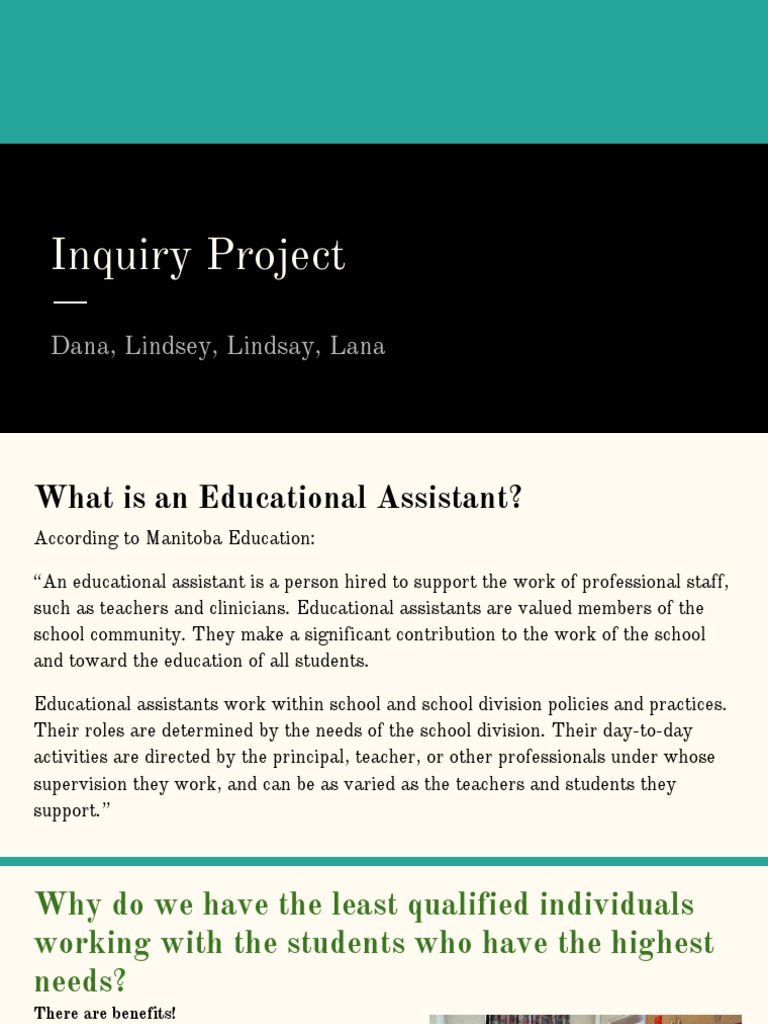 Inquiry Project

Dana, Lindsey, Lindsay, Lana

What is an Educational Assistant?

According to Manitoba Education:

“An educational assistant is a person hired to support the work of professional staff, such as teachers and clinicians. Educational assistants are valued members of the school community. They make a significant contribution to the work of the school and toward the education of all students.

Educational assistants work within school and school division policies and practices. Their roles are determined by the needs of the school division. Their day-to-day activities are directed by the principal, teacher, or other professionals under whose supervision they work, and can be as varied as the teachers and students they support.”

Why do we have the least qualified individuals working with the students who have the highest needs?

There are benefits!